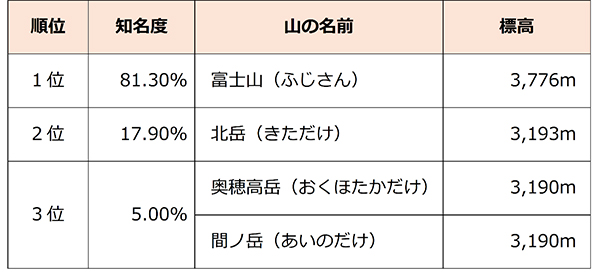 | 順位 | 知名度 | 山の名前 | 標高 |
|---|---|---|---|
| 1位 | 81.30% | 富士山（ふじさん） | 3,776m |
| 2位 | 17.90% | 北岳（きただけ） | 3,193m |
| 3位 | 5.00% | 奥穂高岳（おくほたかだけ） | 3,190m |
| | | 間ノ岳（あいのだけ） | 3,190m |